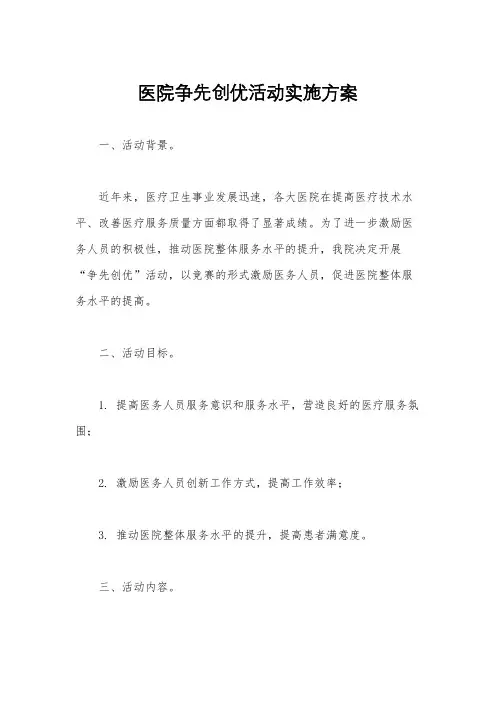 医院争先创优活动实施方案

一、活动背景。

近年来，医疗卫生事业发展迅速，各大医院在提高医疗技术水平、改善医疗服务质量方面都取得了显著成绩。为了进一步激励医务人员的积极性，推动医院整体服务水平的提升，我院决定开展“争先创优”活动，以竞赛的形式激励医务人员，促进医院整体服务水平的提高。

二、活动目标。

1. 提高医务人员服务意识和服务水平，营造良好的医疗服务氛围；

2. 激励医务人员创新工作方式，提高工作效率；

3. 推动医院整体服务水平的提升，提高患者满意度。

三、活动内容。